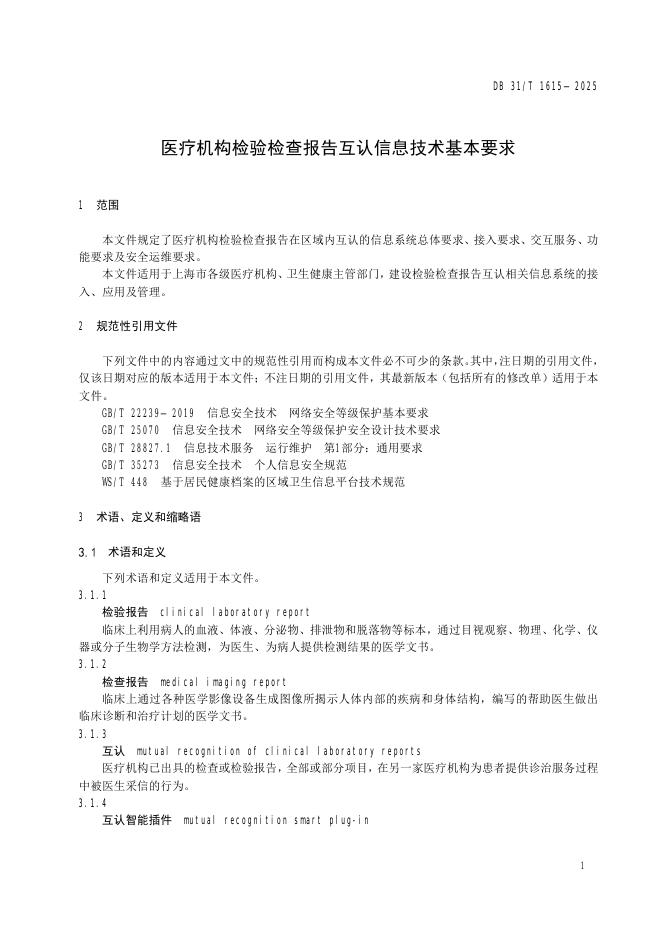 DB 31/T 1615—2025

医疗机构检验检查报告互认信息技术基本要求

1 范围

本文件规定了医疗机构检验检查报告在区域内互认的信息系统总体要求、接入要求、交互服务、功能要求及安全运维要求。

本文件适用于上海市各级医疗机构、卫生健康主管部门，建设检验检查报告互认相关信息系统的接入、应用及管理。

2 规范性引用文件

下列文件中的内容通过文中的规范性引用而构成本文件必不可少的条款。其中，注日期的引用文件，仅该日期对应的版本适用于本文件；不注日期的引用文件，其最新版本（包括所有的修改单）适用于本文件。

GB/T 22239—2019 信息安全技术 网络安全等级保护基本要求

GB/T 25070 信息安全技术 网络安全等级保护安全设计技术要求

GB/T 28827.1 信息技术服务 运行维护 第1部分：通用要求

GB/T 35273 信息安全技术 个人信息安全规范

WS/T 448 基于居民健康档案的区域卫生信息平台技术规范

3 术语、定义和缩略语

3.1 术语和定义

下列术语和定义适用于本文件。

3.1.1

检验报告 clinical laboratory report

临床上利用病人的血液、体液、分泌物、排泄物和脱落物等标本，通过目视观察、物理、化学、仪器或分子生物学方法检测，为医生、为病人提供检测结果的医学文书。

3.1.2

检查报告 medical imaging report

临床上通过各种医学影像设备生成图像所揭示人体内部的疾病和身体结构，编写的帮助医生做出临床诊断和治疗计划的医学文书。

3.1.3

互认 mutual recognition of clinical laboratory reports

医疗机构已出具的检查或检验报告，全部或部分项目，在另一家医疗机构为患者提供诊治服务过程中被医生采信的行为。

3.1.4

互认智能插件 mutual recognition smart plug-in

1